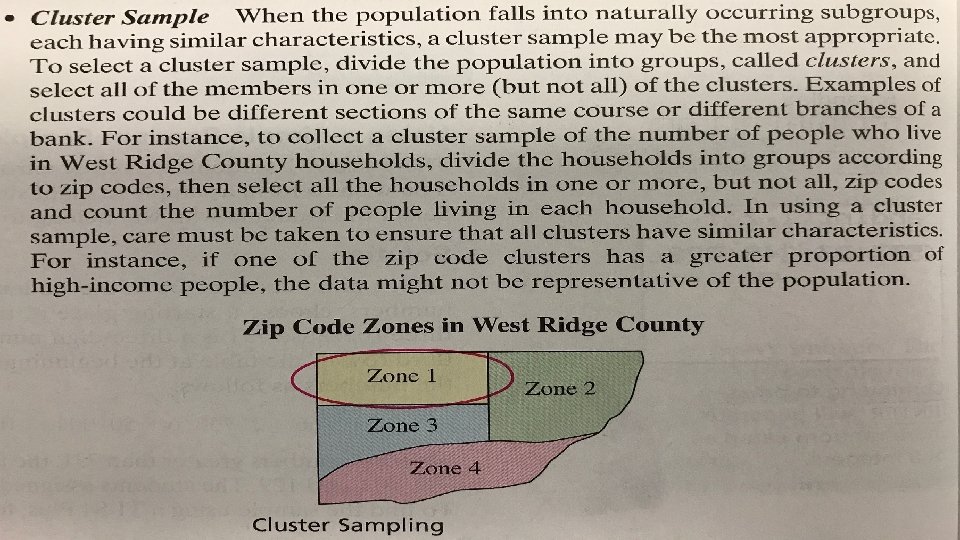 • Cluster Sample When the population falls into naturally occurring subgroups, each having similar characteristics, a cluster sample may be the most appropriate. To select a cluster sample, divide the population into groups, called clusters, and select all of the members in one or more (but not all) of the clusters. Examples of clusters could be different sections of the same course or different branches of a bank. For instance, to collect a cluster sample of the number of people who live in West Ridge County households, divide the households into groups according to zip codes, then select all the households in one or more, but not all, zip codes and count the number of people living in each household. In using a cluster sample, care must be taken to ensure that all clusters have similar characteristics. For instance, if one of the zip code clusters has a greater proportion of high-income people, the data might not be representative of the population.

Zip Code Zones in West Ridge County

Zone 1

Zone 2

Zone 3

Zone 4

Cluster Sampling